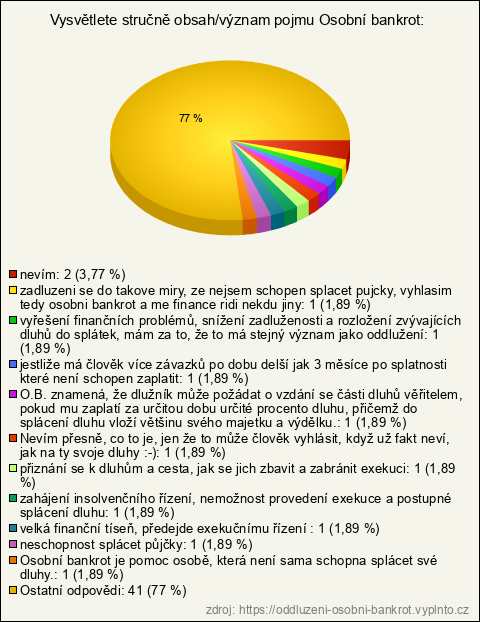 Vysvětlete stručně obsah/význam pojmu Osobní bankrot:

77 %

nevím: 2 (3,77 %)
zadluzeni se do takove miry, ze nejsem schopen splacet pujcky, vyhlasim tedy osobni bankrot a me finance ridi nekdu jiny: 1 (1,89 %)
vyřešení finančních problémů, snížení zadluženosti a rozložení zvývajících dluhů do splátek, mám za to, že to má stejný význam jako oddlužení: 1 (1,89 %)
jestliže má člověk více závazků po dobu delší jak 3 měsíce po splatnosti které není schopen zaplatit: 1 (1,89 %)
O.B. znamená, že dlužník může požádat o vzdání se části dluhů věřitelem, pokud mu zaplatí za určitou dobu určité procento dluhu, přičemž do splácení dluhu vloží většinu svého majetku a výdělku.: 1 (1,89 %)
Nevím přesně, co to je, jen že to může člověk vyhlásit, když už fakt neví, jak na ty svoje dluhy :-): 1 (1,89 %)
přiznání se k dluhům a cesta, jak se jich zbavit a zabránit exekuci: 1 (1,89 %)
zahájení insolvenčního řízení, nemožnost provedení exekuce a postupné splácení dluhu: 1 (1,89 %)
velká finanční tíseň, předejde exekučnímu řízení : 1 (1,89 %)
neschopnost splácet půjčky: 1 (1,89 %)
Osobní bankrot je pomoc osobě, která není sama schopna splácet své dluhy.: 1 (1,89 %)
Ostatní odpovědi: 41 (77 %)

zdroj: https://oddluzeni-osobni-bankrot.vyplnto.cz